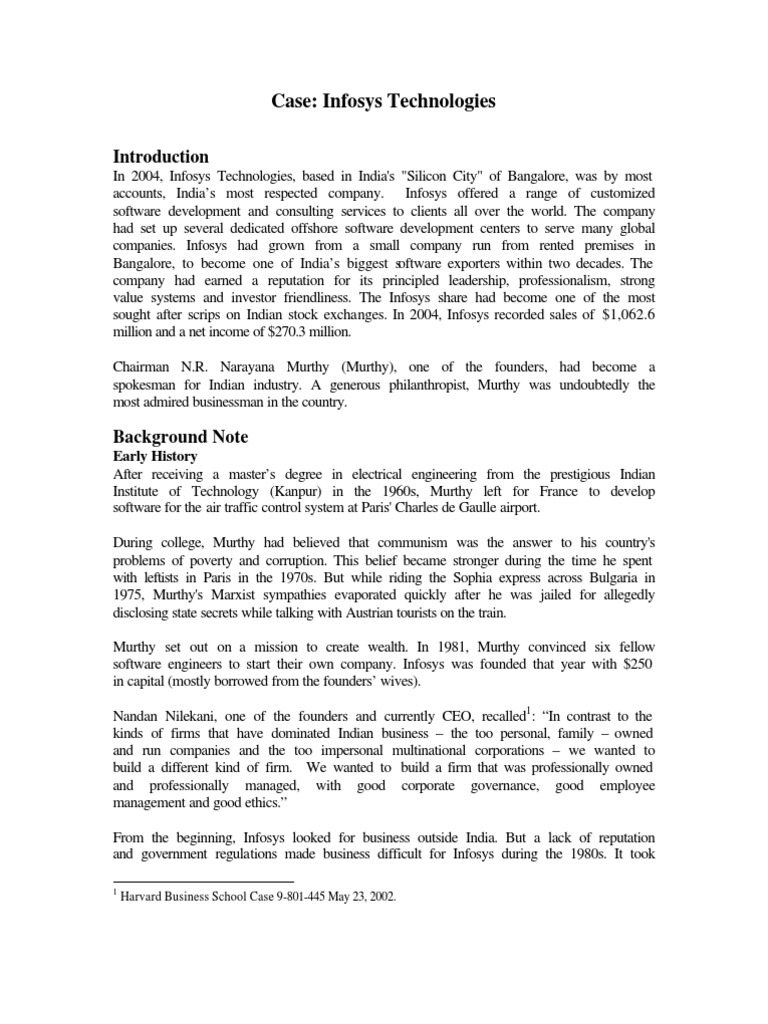 Case: Infosys Technologies

Introduction
In 2004, Infosys Technologies, based in India's "Silicon City" of Bangalore, was by most accounts, India's most respected company. Infosys offered a range of customized software development and consulting services to clients all over the world. The company had set up several dedicated offshore software development centers to serve many global companies. Infosys had grown from a small company run from rented premises in Bangalore, to become one of India's biggest software exporters within two decades. The company had earned a reputation for its principled leadership, professionalism, strong value systems and investor friendliness. The Infosys share had become one of the most sought after scrips on Indian stock exchanges. In 2004, Infosys recorded sales of $1,062.6 million and a net income of $270.3 million.

Chairman N.R. Narayana Murthy (Murthy), one of the founders, had become a spokesman for Indian industry. A generous philanthropist, Murthy was undoubtedly the most admired businessman in the country.

Background Note
Early History
After receiving a master's degree in electrical engineering from the prestigious Indian Institute of Technology (Kanpur) in the 1960s, Murthy left for France to develop software for the air traffic control system at Paris' Charles de Gaulle airport.

During college, Murthy had believed that communism was the answer to his country's problems of poverty and corruption. This belief became stronger during the time he spent with leftists in Paris in the 1970s. But while riding the Sophia express across Bulgaria in 1975, Murthy's Marxist sympathies evaporated quickly after he was jailed for allegedly disclosing state secrets while talking with Austrian tourists on the train.

Murthy set out on a mission to create wealth. In 1981, Murthy convinced six fellow software engineers to start their own company. Infosys was founded that year with $250 in capital (mostly borrowed from the founders' wives).

Nandan Nilekani, one of the founders and currently CEO, recalled$^1$: "In contrast to the kinds of firms that have dominated Indian business – the too personal, family – owned and run companies and the too impersonal multinational corporations – we wanted to build a different kind of firm. We wanted to build a firm that was professionally owned and professionally managed, with good corporate governance, good employee management and good ethics."

From the beginning, Infosys looked for business outside India. But a lack of reputation and government regulations made business difficult for Infosys during the 1980s. It took

$^1$ Harvard Business School Case 9-801-445 May 23, 2002.